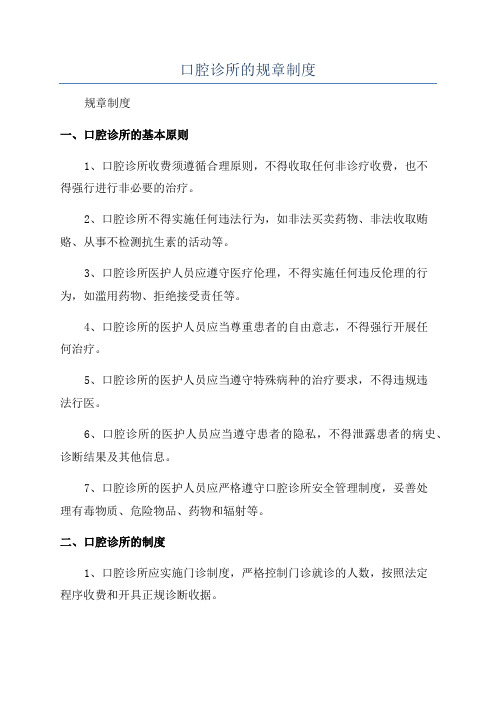 口腔诊所的规章制度

规章制度

一、口腔诊所的基本原则

1、口腔诊所收费须遵循合理原则，不得收取任何非诊疗收费，也不得强行进行非必要的治疗。

2、口腔诊所不得实施任何违法行为，如非法买卖药物、非法收取贿赂、从事不检测抗生素的活动等。

3、口腔诊所医护人员应遵守医疗伦理，不得实施任何违反伦理的行为，如滥用药物、拒绝接受责任等。

4、口腔诊所的医护人员应当尊重患者的自由意志，不得强行开展任何治疗。

5、口腔诊所的医护人员应当遵守特殊病种的治疗要求，不得违规违法行医。

6、口腔诊所的医护人员应当遵守患者的隐私，不得泄露患者的病史、诊断结果及其他信息。

7、口腔诊所的医护人员应严格遵守口腔诊所安全管理制度，妥善处理有毒物质、危险物品、药物和辐射等。

二、口腔诊所的制度

1、口腔诊所应实施门诊制度，严格控制门诊就诊的人数，按照法定程序收费和开具正规诊断收据。